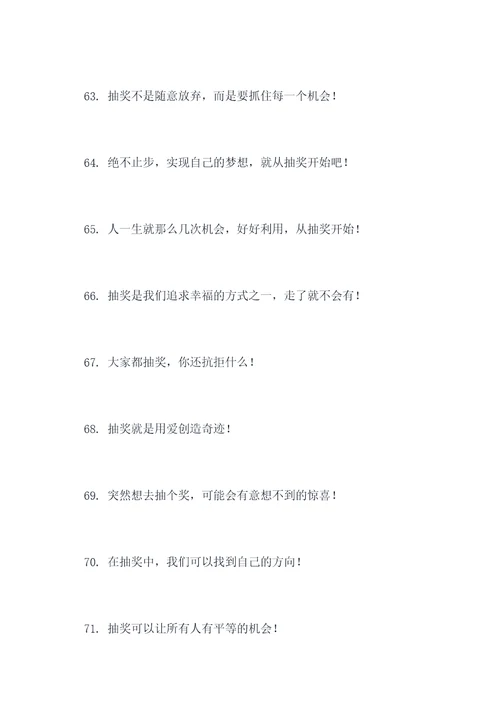 63. 抽奖不是随意放弃，而是要抓住每一个机会！

64. 绝不止步，实现自己的梦想，就从抽奖开始吧！

65. 人一生就那么几次机会，好好利用，从抽奖开始！

66. 抽奖是我们追求幸福的方式之一，走了就不会有！

67. 大家都抽奖，你还抗拒什么！

68. 抽奖就是用爱创造奇迹！

69. 突然想去抽个奖，可能会有意想不到的惊喜！

70. 在抽奖中，我们可以找到自己的方向！

71. 抽奖可以让所有人有平等的机会！